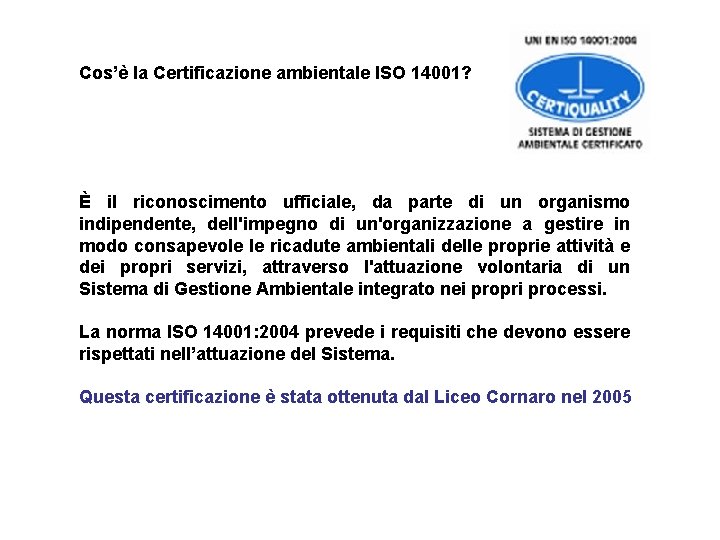 Cos'è la Certificazione ambientale ISO 14001?

UNI EN ISO 14001:2004

CERTIQUALITY

SISTEMA DI GESTIONE AMBIENTALE CERTIFICATO

È il riconoscimento ufficiale, da parte di un organismo indipendente, dell'impegno di un'organizzazione a gestire in modo consapevole le ricadute ambientali delle proprie attività e dei propri servizi, attraverso l'attuazione volontaria di un Sistema di Gestione Ambientale integrato nei propri processi.

La norma ISO 14001:2004 prevede i requisiti che devono essere rispettati nell'attuazione del Sistema.

Questa certificazione è stata ottenuta dal Liceo Cornaro nel 2005